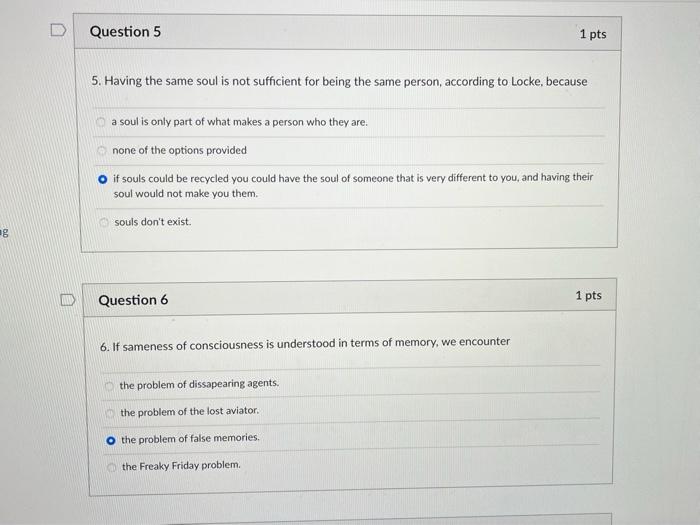 Question 5

1 pts

5. Having the same soul is not sufficient for being the same person, according to Locke, because

a soul is only part of what makes a person who they are.

none of the options provided

if souls could be recycled you could have the soul of someone that is very different to you, and having their soul would not make you them.

souls don't exist.

g

Question 6

1 pts

6. If sameness of consciousness is understood in terms of memory, we encounter

the problem of dissapearing agents.

the problem of the lost aviator.

the problem of false memories.

the Freaky Friday problem.